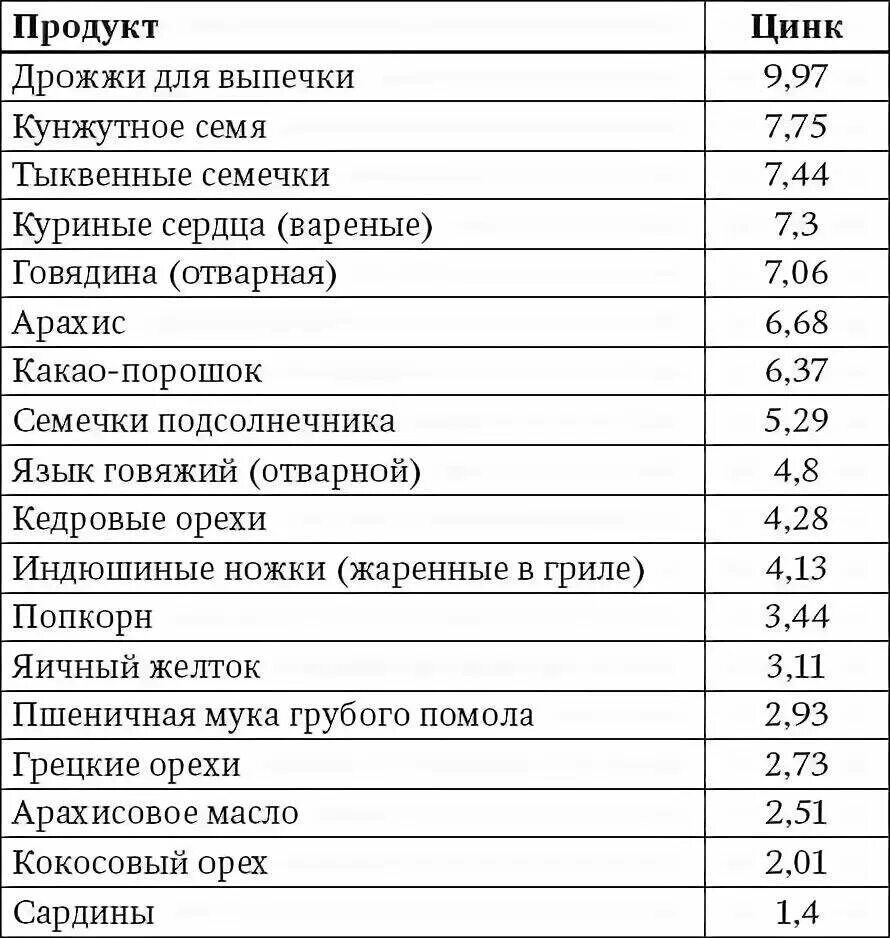 | Продукт | Цинк |
|---|---|
| Дрожжи для выпечки | 9,97 |
| Кунжутное семя | 7,75 |
| Тыквенные семечки | 7,44 |
| Куриные сердца (вареные) | 7,3 |
| Говядина (отварная) | 7,06 |
| Арахис | 6,68 |
| Какао-порошок | 6,37 |
| Семечки подсолнечника | 5,29 |
| Язык говяжий (отварной) | 4,8 |
| Кедровые орехи | 4,28 |
| Индюшиные ножки (жаренные в гриле) | 4,13 |
| Попкорн | 3,44 |
| Яичный желток | 3,11 |
| Пшеничная мука грубого помола | 2,93 |
| Грецкие орехи | 2,73 |
| Арахисовое масло | 2,51 |
| Кокосовый орех | 2,01 |
| Сардины | 1,4 |